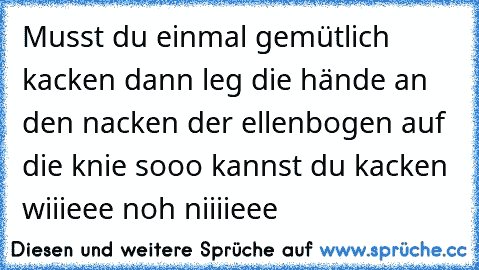 Musst du einmal gemütlich kacken dann leg die hände an den nacken der ellenbogen auf die knie sooo kannst du kacken wiiieee noh niiiieee

Diesen und weitere Sprüche auf www.sprüche.cc